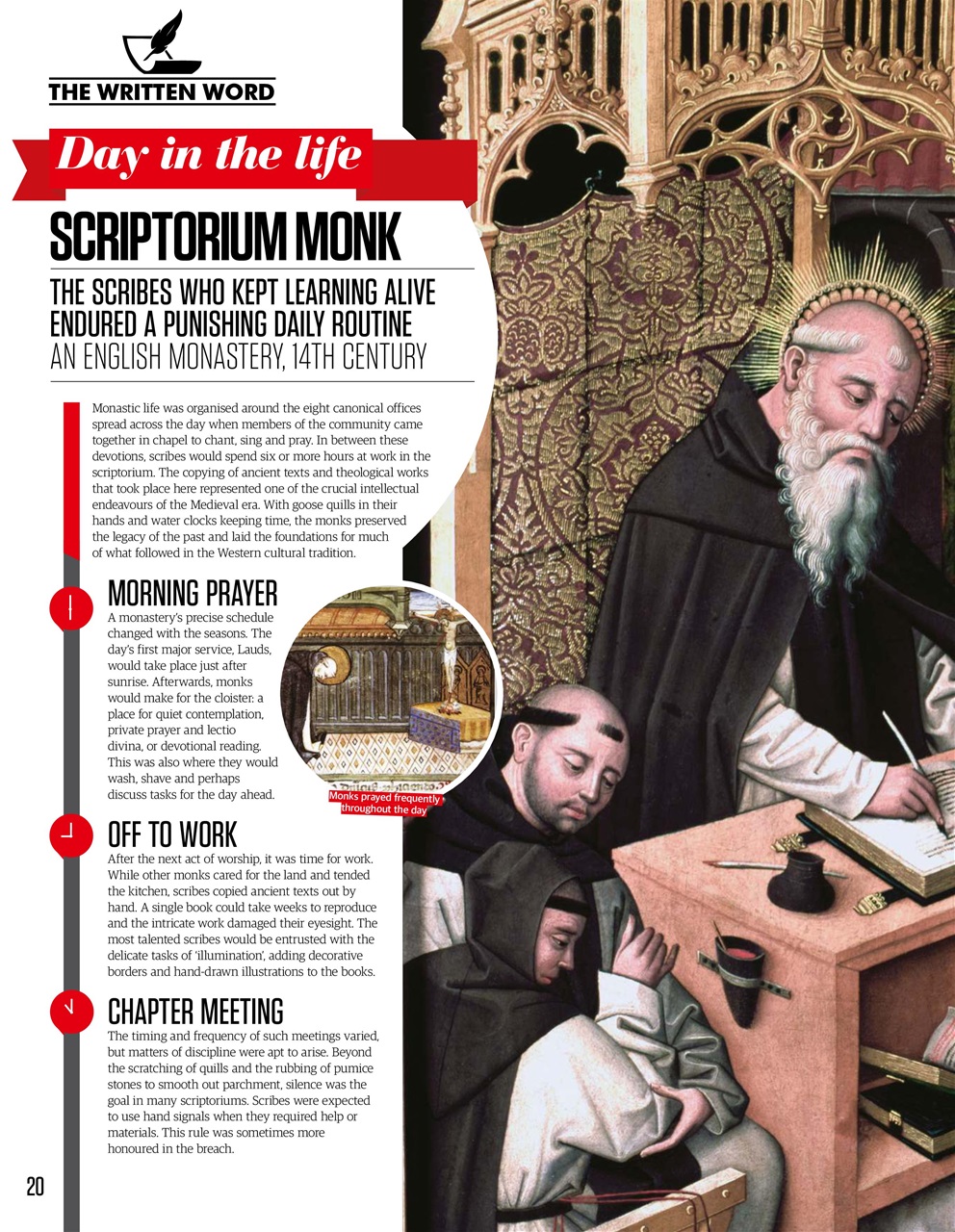 THE WRITTEN WORD

Day in the life

SCRIPTORIUM MONK

THE SCRIBES WHO KEPT LEARNING ALIVE ENDURED A PUNISHING DAILY ROUTINE
AN ENGLISH MONASTERY, 14TH CENTURY

Monastic life was organised around the eight canonical offices spread across the day when members of the community came together in chapel to chant, sing and pray. In between these devotions, scribes would spend six or more hours at work in the scriptorium. The copying of ancient texts and theological works that took place here represented one of the crucial intellectual endeavours of the Medieval era. With goose quills in their hands and water clocks keeping time, the monks preserved the legacy of the past and laid the foundations for much of what followed in the Western cultural tradition.

MORNING PRAYER
A monastery's precise schedule changed with the seasons. The day's first major service, Lauds, would take place just after sunrise. Afterwards, monks would make for the cloister: a place for quiet contemplation, private prayer and lectio divina, or devotional reading. This was also where they would wash, shave and perhaps discuss tasks for the day ahead.

Monks prayed frequently throughout the day

OFF TO WORK
After the next act of worship, it was time for work. While other monks cared for the land and tended the kitchen, scribes copied ancient texts out by hand. A single book could take weeks to reproduce and the intricate work damaged their eyesight. The most talented scribes would be entrusted with the delicate tasks of 'illumination', adding decorative borders and hand-drawn illustrations to the books.

CHAPTER MEETING
The timing and frequency of such meetings varied, but matters of discipline were apt to arise. Beyond the scratching of quills and the rubbing of pumice stones to smooth out parchment, silence was the goal in many scriptoriums. Scribes were expected to use hand signals when they required help or materials. This rule was sometimes more honoured in the breach.

20